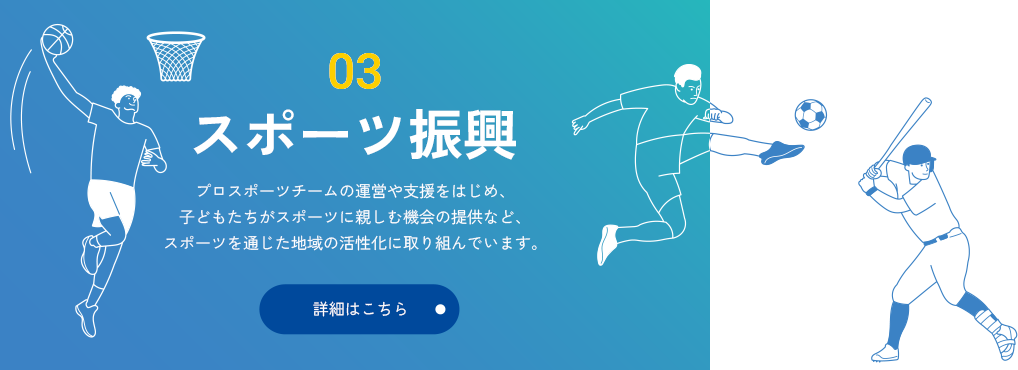 03

スポーツ振興

プロスポーツチームの運営や支援をはじめ、
子どもたちがスポーツに親しむ機会の提供など、
スポーツを通じた地域の活性化に取り組んでいます。

詳細はこちら